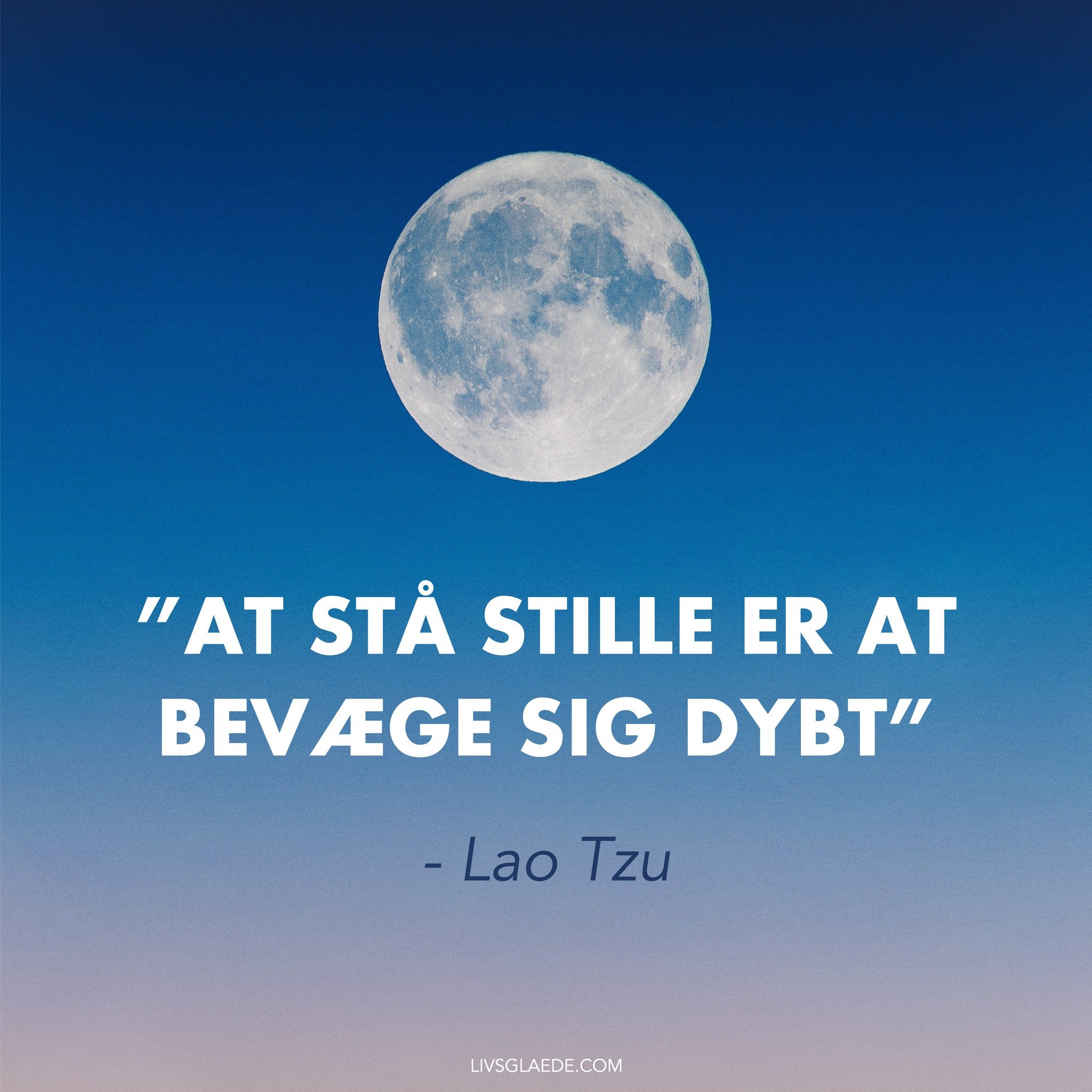 ”AT STÅ STILLE ER AT BEVÆGE SIG DYBT”

- Lao Tzu

LIVSGLAEDE.COM